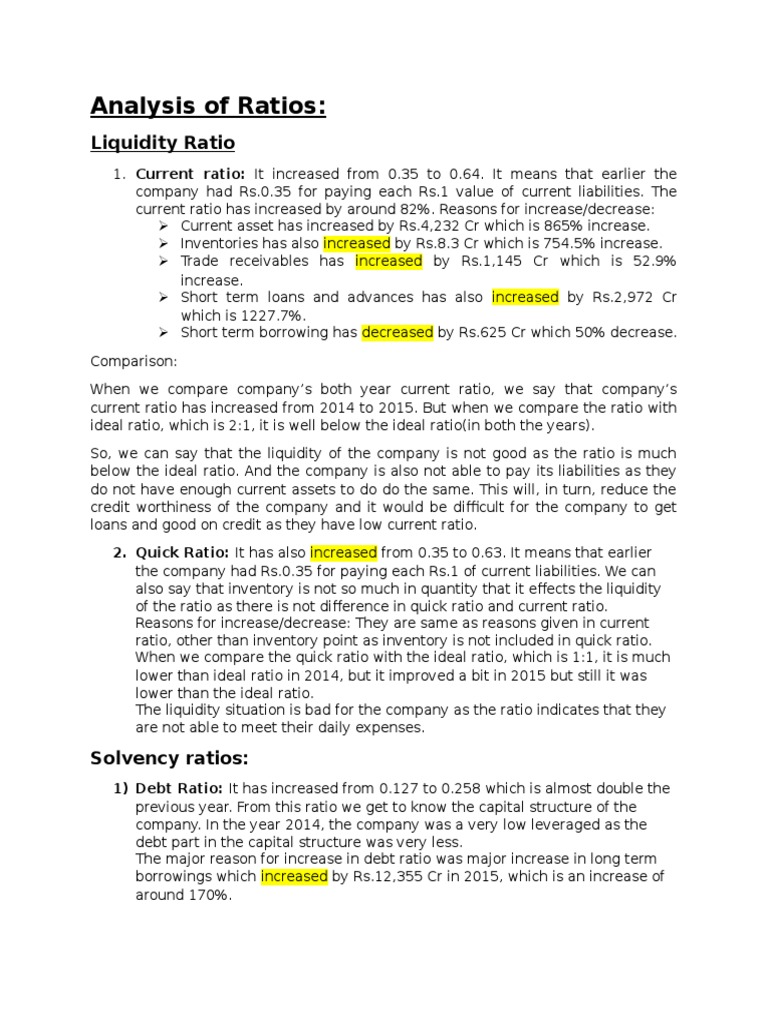 Analysis of Ratios:

Liquidity Ratio

1. Current ratio: It increased from 0.35 to 0.64. It means that earlier the company had Rs.0.35 for paying each Rs.1 value of current liabilities. The current ratio has increased by around 82%. Reasons for increase/decrease:
➢ Current asset has increased by Rs.4,232 Cr which is 865% increase.
➢ Inventories has also increased by Rs.8.3 Cr which is 754.5% increase.
➢ Trade receivables has increased by Rs.1,145 Cr which is 52.9% increase.
➢ Short term loans and advances has also increased by Rs.2,972 Cr which is 1227.7%.
➢ Short term borrowing has decreased by Rs.625 Cr which 50% decrease.

Comparison:

When we compare company's both year current ratio, we say that company's current ratio has increased from 2014 to 2015. But when we compare the ratio with ideal ratio, which is 2:1, it is well below the ideal ratio(in both the years).

So, we can say that the liquidity of the company is not good as the ratio is much below the ideal ratio. And the company is also not able to pay its liabilities as they do not have enough current assets to do do the same. This will, in turn, reduce the credit worthiness of the company and it would be difficult for the company to get loans and good on credit as they have low current ratio.

2. Quick Ratio: It has also increased from 0.35 to 0.63. It means that earlier the company had Rs.0.35 for paying each Rs.1 of current liabilities. We can also say that inventory is not so much in quantity that it effects the liquidity of the ratio as there is not difference in quick ratio and current ratio.
Reasons for increase/decrease: They are same as reasons given in current ratio, other than inventory point as inventory is not included in quick ratio.
When we compare the quick ratio with the ideal ratio, which is 1:1, it is much lower than ideal ratio in 2014, but it improved a bit in 2015 but still it was lower than the ideal ratio.
The liquidity situation is bad for the company as the ratio indicates that they are not able to meet their daily expenses.

Solvency ratios:

1) Debt Ratio: It has increased from 0.127 to 0.258 which is almost double the previous year. From this ratio we get to know the capital structure of the company. In the year 2014, the company was a very low leveraged as the debt part in the capital structure was very less.
The major reason for increase in debt ratio was major increase in long term borrowings which increased by Rs.12,355 Cr in 2015, which is an increase of around 170%.